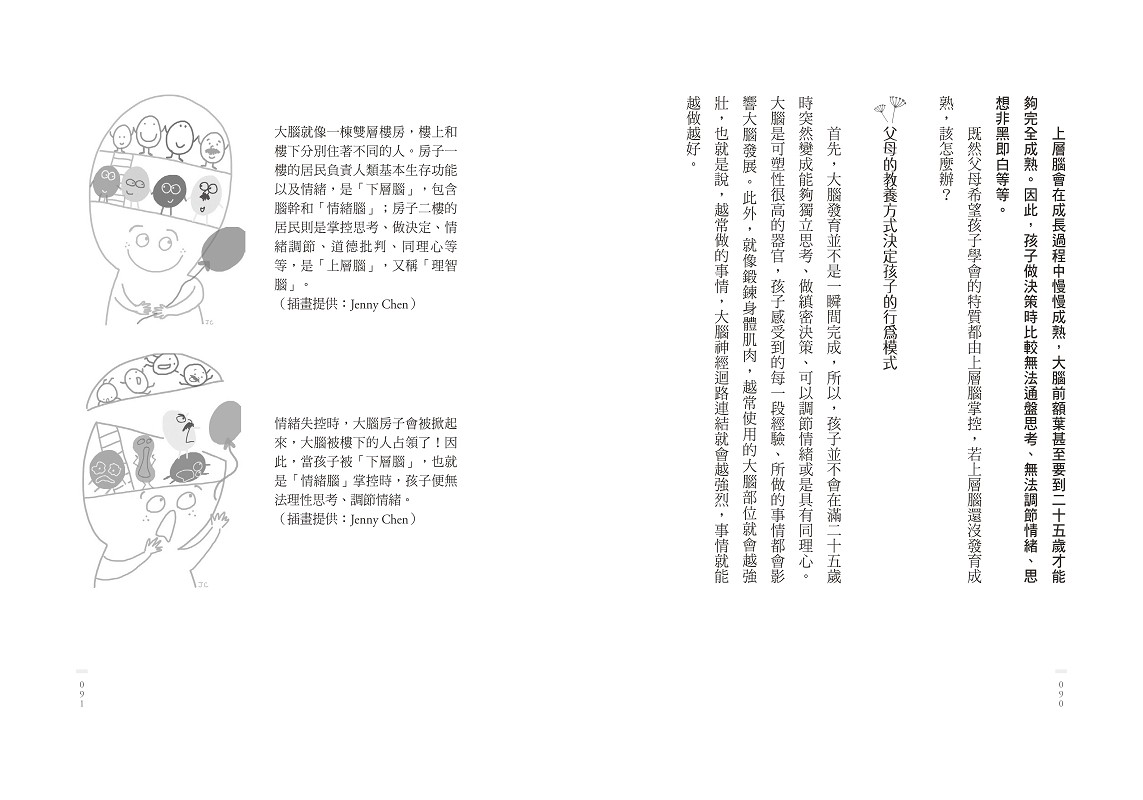 上層腦會在成長過程中慢慢成熟，大腦前額葉甚至要到二十五歲才能夠完全成熟。因此，孩子做決策時比較無法通盤思考、無法調節情緒、思想非黑即白等等。

既然父母希望孩子學會的特質都由上層腦掌控，若上層腦還沒發育成熟，該怎麼辦？

父母的教養方式決定孩子的行為模式

首先，大腦發育並不是一瞬間完成，所以，孩子並不會在滿二十五歲時突然變成能夠獨立思考、做縝密決策、可以調節情緒或是具有同理心。大腦是可塑性很高的器官，孩子感受到的每一段經驗、所做的事情都會影響大腦發展。此外，就像鍛鍊身體肌肉，越常使用的大腦部位就會越強壯，也就是說，越常做的事情，大腦神經迴路連結就會越強烈，事情就能越做越好。

090

大腦就像一棟雙層樓房，樓上和樓下分別住著不同的人。房子一樓的居民負責人類基本生存功能以及情緒，是「下層腦」，包含腦幹和「情緒腦」；房子二樓的居民則是掌控思考、做決定、情緒調節、道德批判、同理心等等，是「上層腦」，又稱「理智腦」。
（插畫提供：Jenny Chen）

情緒失控時，大腦房子會被掀起來，大腦被樓下的人占領了！因此，當孩子被「下層腦」，也就是「情緒腦」掌控時，孩子便無法理性思考、調節情緒。
（插畫提供：Jenny Chen）

091